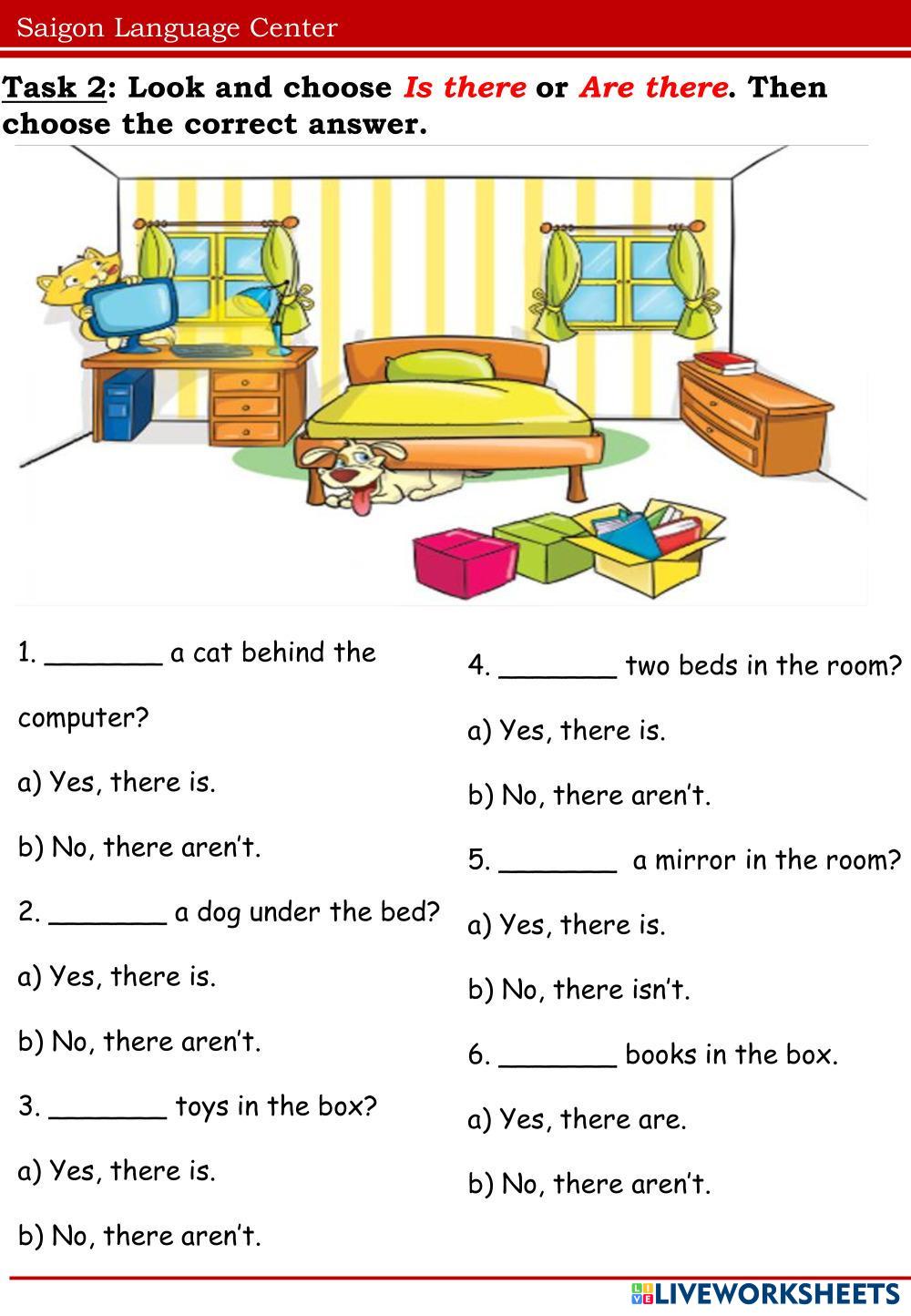 Saigon Language Center

Task 2: Look and choose Is there or Are there. Then choose the correct answer.

1. _______ a cat behind the computer?

a) Yes, there is.

b) No, there aren't.

2. _______ a dog under the bed?

a) Yes, there is.

b) No, there aren't.

3. _______ toys in the box?

a) Yes, there is.

b) No, there aren't.

4. _______ two beds in the room?

a) Yes, there is.

b) No, there aren't.

5. _______ a mirror in the room?

a) Yes, there is.

b) No, there isn't.

6. _______ books in the box.

a) Yes, there are.

b) No, there aren't.

LIVEWORKSHEETS